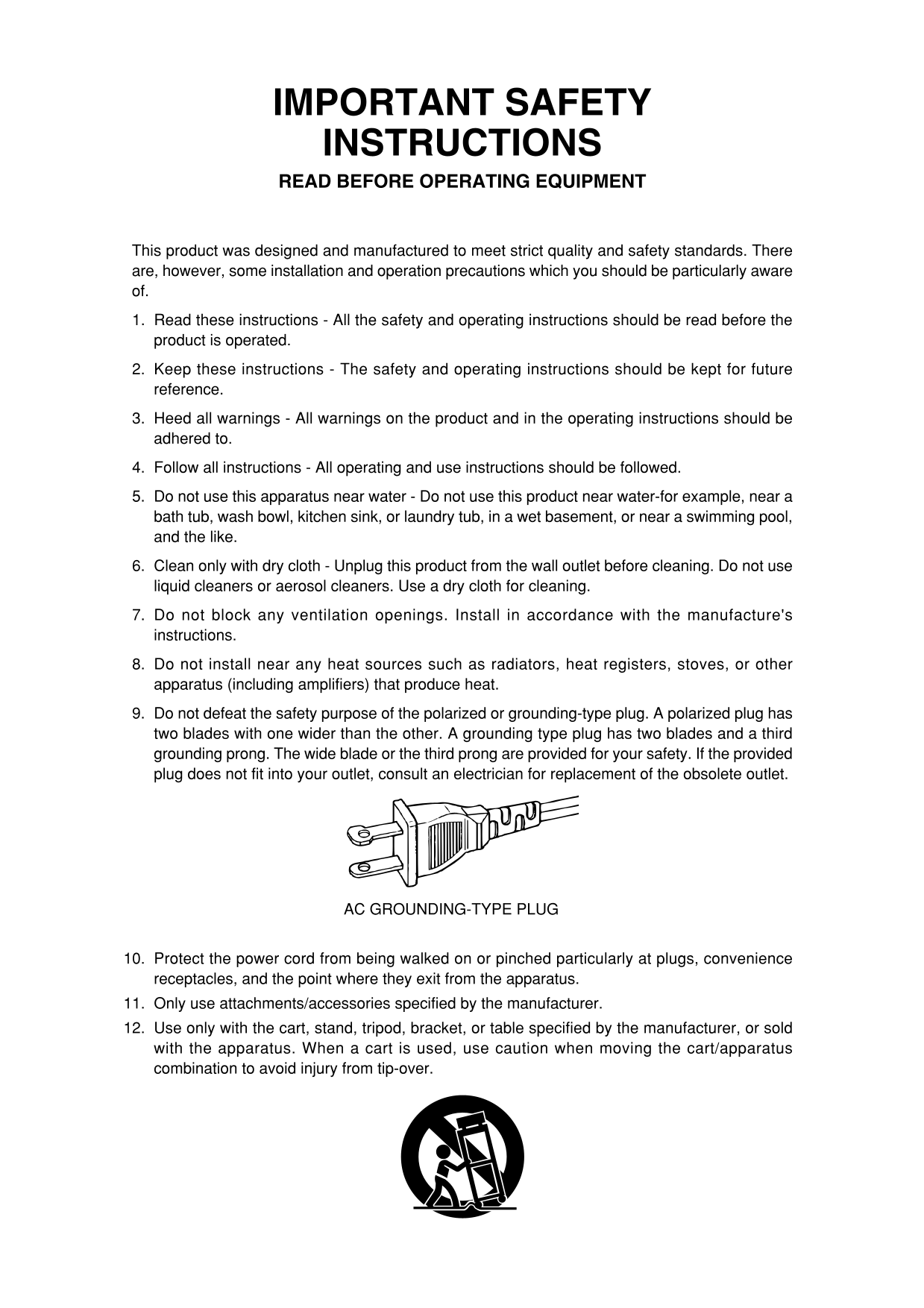 IMPORTANT SAFETY INSTRUCTIONS

READ BEFORE OPERATING EQUIPMENT

This product was designed and manufactured to meet strict quality and safety standards. There are, however, some installation and operation precautions which you should be particularly aware of.

1. Read these instructions - All the safety and operating instructions should be read before the product is operated.

2. Keep these instructions - The safety and operating instructions should be kept for future reference.

3. Heed all warnings - All warnings on the product and in the operating instructions should be adhered to.

4. Follow all instructions - All operating and use instructions should be followed.

5. Do not use this apparatus near water - Do not use this product near water-for example, near a bath tub, wash bowl, kitchen sink, or laundry tub, in a wet basement, or near a swimming pool, and the like.

6. Clean only with dry cloth - Unplug this product from the wall outlet before cleaning. Do not use liquid cleaners or aerosol cleaners. Use a dry cloth for cleaning.

7. Do not block any ventilation openings. Install in accordance with the manufacture's instructions.

8. Do not install near any heat sources such as radiators, heat registers, stoves, or other apparatus (including amplifiers) that produce heat.

9. Do not defeat the safety purpose of the polarized or grounding-type plug. A polarized plug has two blades with one wider than the other. A grounding type plug has two blades and a third grounding prong. The wide blade or the third prong are provided for your safety. If the provided plug does not fit into your outlet, consult an electrician for replacement of the obsolete outlet.

AC GROUNDING-TYPE PLUG

10. Protect the power cord from being walked on or pinched particularly at plugs, convenience receptacles, and the point where they exit from the apparatus.

11. Only use attachments/accessories specified by the manufacturer.

12. Use only with the cart, stand, tripod, bracket, or table specified by the manufacturer, or sold with the apparatus. When a cart is used, use caution when moving the cart/apparatus combination to avoid injury from tip-over.